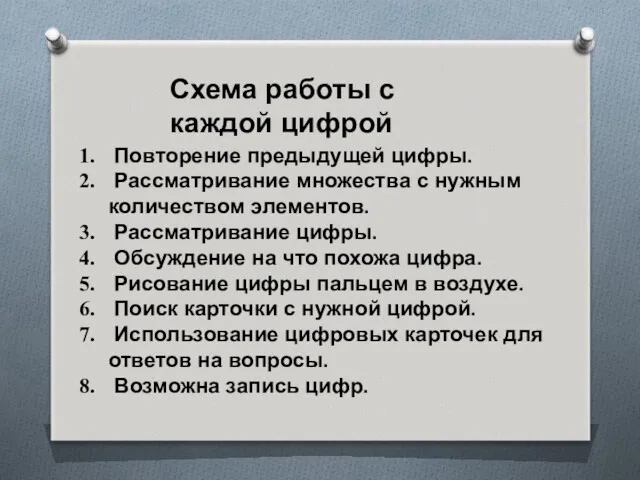 Схема работы с каждой цифрой

1. Повторение предыдущей цифры.
2. Рассматривание множества с нужным количеством элементов.
3. Рассматривание цифры.
4. Обсуждение на что похожа цифра.
5. Рисование цифры пальцем в воздухе.
6. Поиск карточки с нужной цифрой.
7. Использование цифровых карточек для ответов на вопросы.
8. Возможна запись цифр.